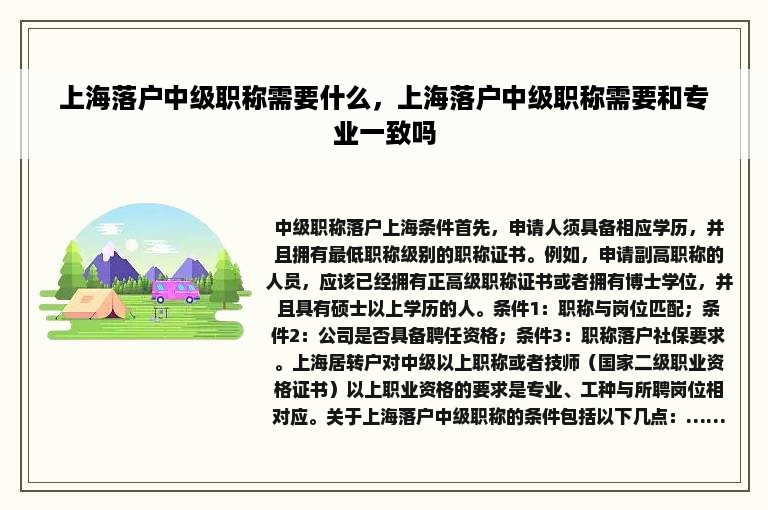 上海落户中级职称需要什么，上海落户中级职称需要和专业一致吗

中级职称落户上海条件首先，申请人须具备相应学历，并且拥有最低职称级别的职称证书。例如，申请副高职称的人员，应该已经拥有正高级职称证书或者拥有博士学位，并且具有硕士以上学历的人。条件1：职称与岗位匹配；条件2：公司是否具备聘任资格；条件3：职称落户社保要求。上海居转户对中级以上职称或者技师（国家二级职业资格证书）以上职业资格的要求是专业、工种与所聘岗位相对应。关于上海落户中级职称的条件包括以下几点：......